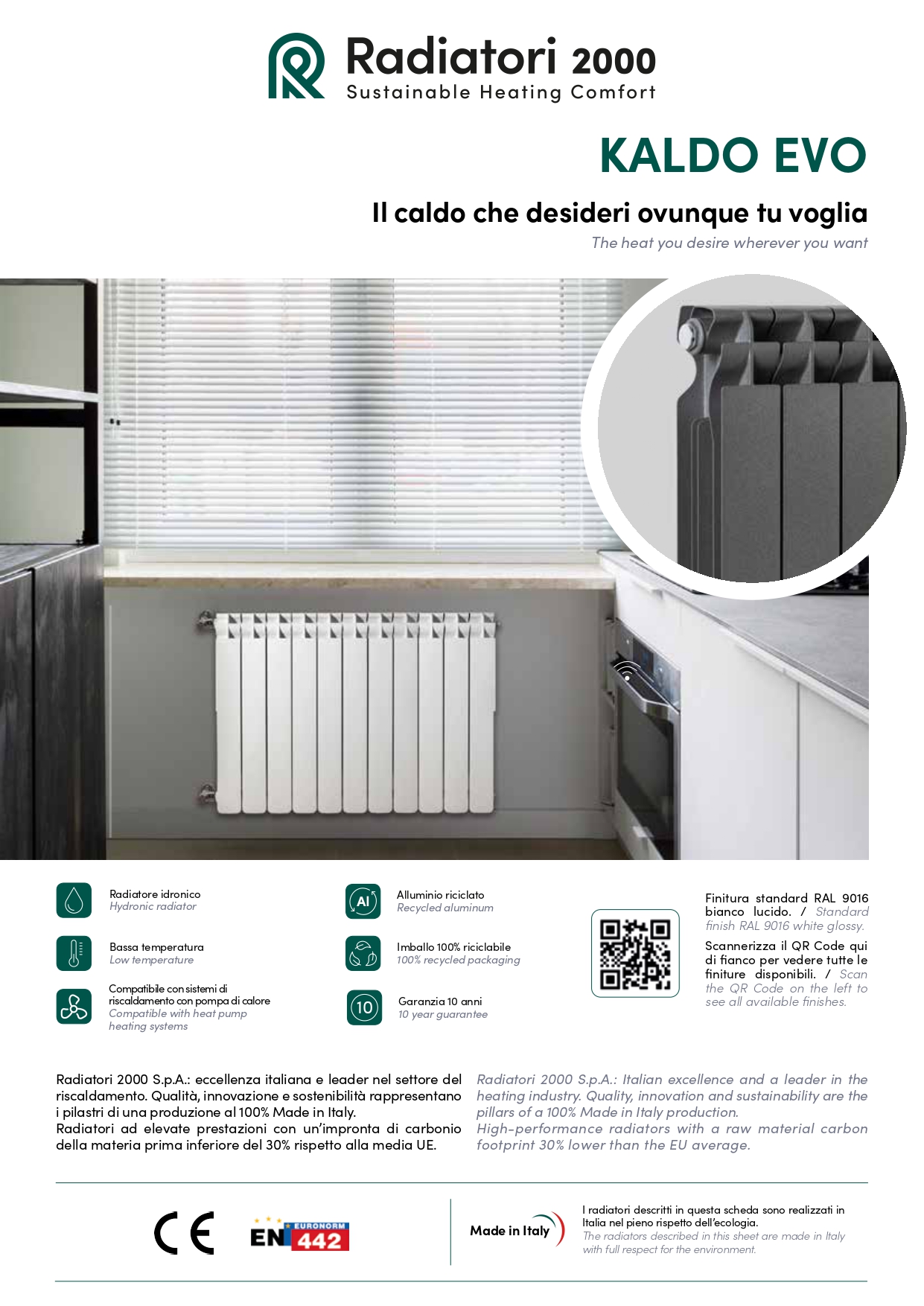 Radiatori 2000
Sustainable Heating Comfort

KALDO EVO

Il caldo che desideri ovunque tu voglia
The heat you desire wherever you want

Radiatore idronico
Hydronic radiator

Bassa temperatura
Low temperature

Compatibile con sistemi di riscaldamento con pompa di calore
Compatible with heat pump heating systems

Al

Alluminio riciclato
Recycled aluminum

Imballo 100% riciclabile
100% recycled packaging

10

Garanzia 10 anni
10 year guarantee

Finitura standard RAL 9016 bianco lucido. / Standard finish RAL 9016 white glossy.

Scannerizza il QR Code qui di fianco per vedere tutte le finiture disponibili. / Scan the QR Code on the left to see all available finishes.

Radiatori 2000 S.p.A.: eccellenza italiana e leader nel settore del riscaldamento. Qualità, innovazione e sostenibilità rappresentano i pilastri di una produzione al 100% Made in Italy.
Radiatori ad elevate prestazioni con un'impronta di carbonio della materia prima inferiore del 30% rispetto alla media UE.

Radiatori 2000 S.p.A.: Italian excellence and a leader in the heating industry. Quality, innovation and sustainability are the pillars of a 100% Made in Italy production.
High-performance radiators with a raw material carbon footprint 30% lower than the EU average.

CE

EURONORM
EN 442

Made in Italy

I radiatori descritti in questa scheda sono realizzati in Italia nel pieno rispetto dell'ecologia.
The radiators described in this sheet are made in Italy with full respect for the environment.